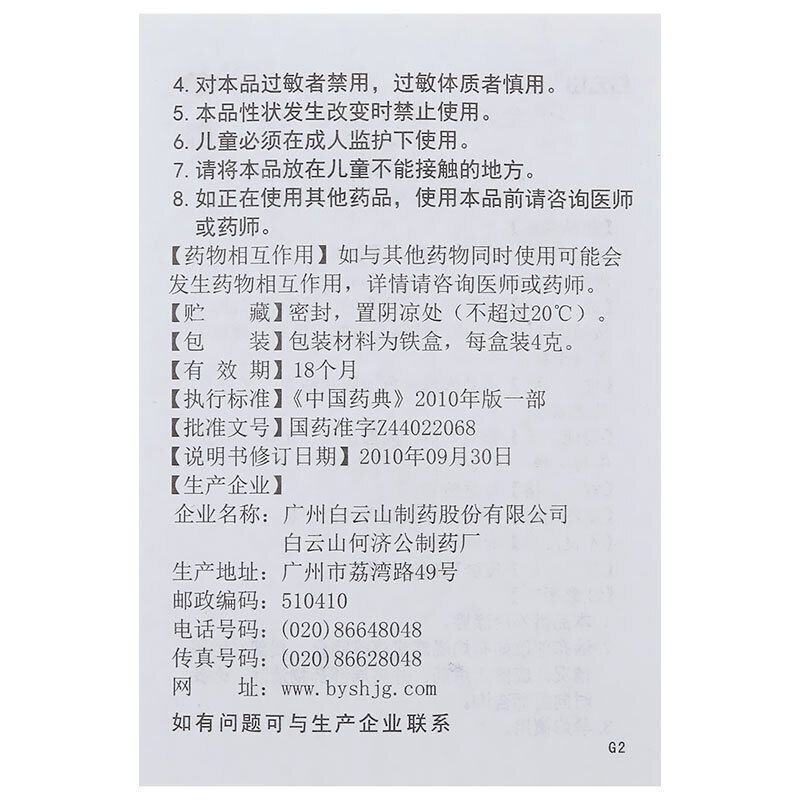 4. 对本品过敏者禁用，过敏体质者慎用。
5. 本品性状发生改变时禁止使用。
6. 儿童必须在成人监护下使用。
7. 请将本品放在儿童不能接触的地方。
8. 如正在使用其他药品，使用本品前请咨询医师或药师。

【药物相互作用】如与其他药物同时使用可能会发生药物相互作用，详情请咨询医师或药师。
【贮　　藏】密封，置阴凉处（不超过20℃）。
【包　　装】包装材料为铁盒，每盒装4克。
【有 效 期】18个月
【执行标准】《中国药典》2010年版一部
【批准文号】国药准字Z44022068
【说明书修订日期】2010年09月30日
【生产企业】
企业名称：广州白云山制药股份有限公司
白云山何济公制药厂
生产地址：广州市荔湾路49号
邮政编码：510410
电话号码：(020)86648048
传真号码：(020)86628048
网　　址：www.byshjg.com

如有问题可与生产企业联系

G2